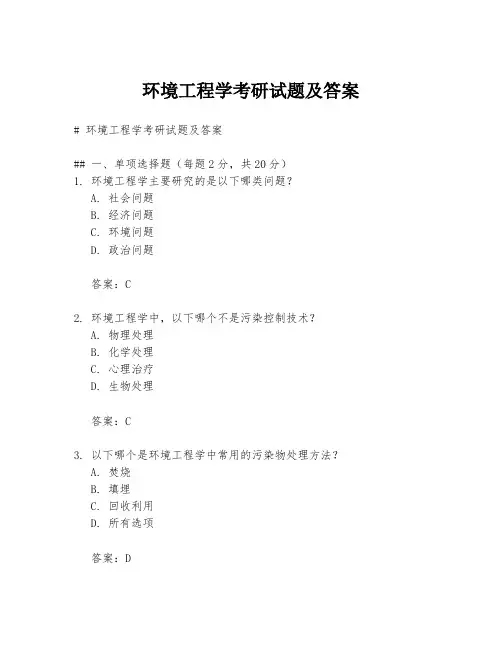 环境工程学考研试题及答案

# 环境工程学考研试题及答案

## 一、单项选择题（每题2分，共20分）
1. 环境工程学主要研究的是以下哪类问题？
A. 社会问题
B. 经济问题
C. 环境问题
D. 政治问题

答案：C

2. 环境工程学中，以下哪个不是污染控制技术？
A. 物理处理
B. 化学处理
C. 心理治疗
D. 生物处理

答案：C

3. 以下哪个是环境工程学中常用的污染物处理方法？
A. 焚烧
B. 填埋
C. 回收利用
D. 所有选项

答案：D